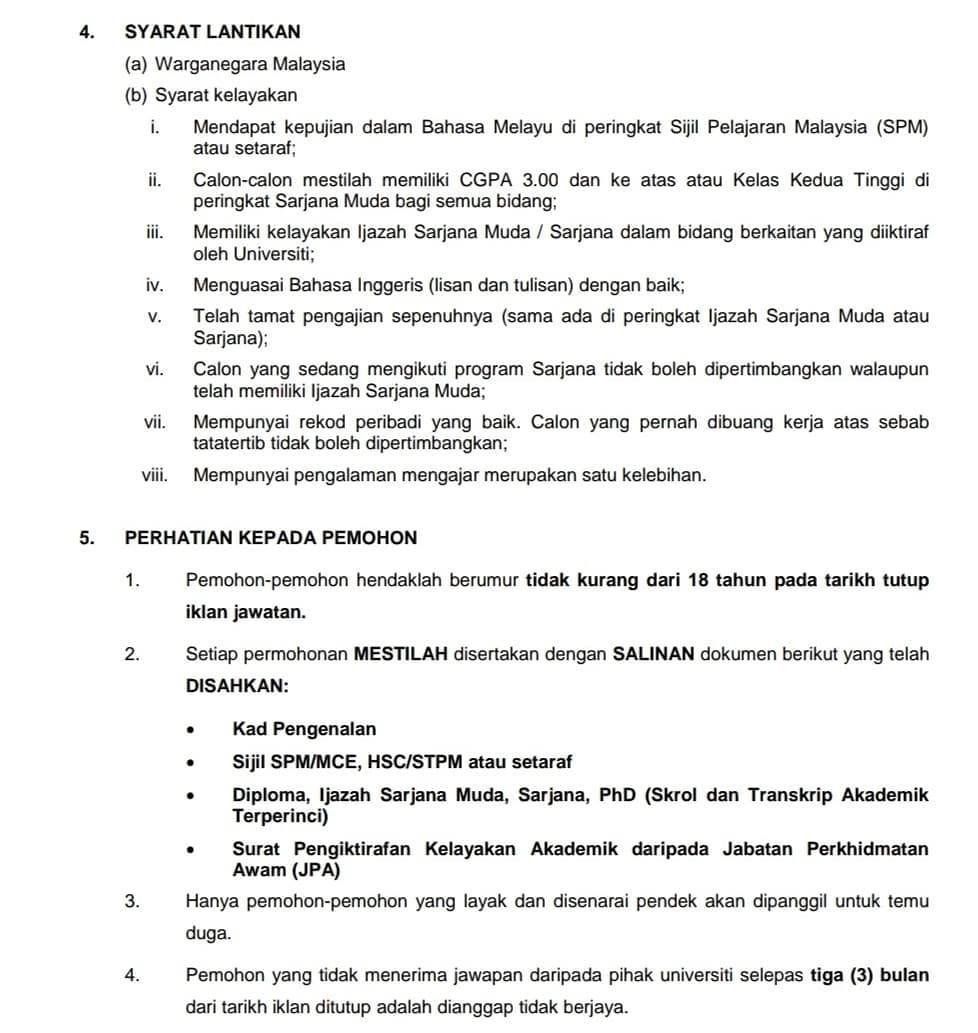 4. SYARAT LANTIKAN

(a) Warganegara Malaysia

(b) Syarat kelayakan

i. Mendapat kepujian dalam Bahasa Melayu di peringkat Sijil Pelajaran Malaysia (SPM) atau setaraf;

ii. Calon-calon mestilah memiliki CGPA 3.00 dan ke atas atau Kelas Kedua Tinggi di peringkat Sarjana Muda bagi semua bidang;

iii. Memiliki kelayakan Ijazah Sarjana Muda / Sarjana dalam bidang berkaitan yang diiktiraf oleh Universiti;

iv. Menguasai Bahasa Inggeris (lisan dan tulisan) dengan baik;

v. Telah tamat pengajian sepenuhnya (sama ada di peringkat Ijazah Sarjana Muda atau Sarjana);

vi. Calon yang sedang mengikuti program Sarjana tidak boleh dipertimbangkan walaupun telah memiliki Ijazah Sarjana Muda;

vii. Mempunyai rekod peribadi yang baik. Calon yang pernah dibuang kerja atas sebab tatatertib tidak boleh dipertimbangkan;

viii. Mempunyai pengalaman mengajar merupakan satu kelebihan.

5. PERHATIAN KEPADA PEMOHON

1. Pemohon-pemohon hendaklah berumur tidak kurang dari 18 tahun pada tarikh tutup iklan jawatan.

2. Setiap permohonan MESTILAH disertakan dengan SALINAN dokumen berikut yang telah DISAHKAN:

• Kad Pengenalan
• Sijil SPM/MCE, HSC/STPM atau setaraf
• Diploma, Ijazah Sarjana Muda, Sarjana, PhD (Skrol dan Transkrip Akademik Terperinci)
• Surat Pengiktirafan Kelayakan Akademik daripada Jabatan Perkhidmatan Awam (JPA)

3. Hanya pemohon-pemohon yang layak dan disenarai pendek akan dipanggil untuk temu duga.

4. Pemohon yang tidak menerima jawapan daripada pihak universiti selepas tiga (3) bulan dari tarikh iklan ditutup adalah dianggap tidak berjaya.